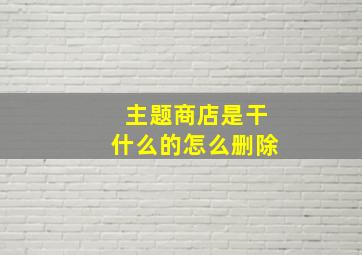 主题商店是干什么的怎么删除